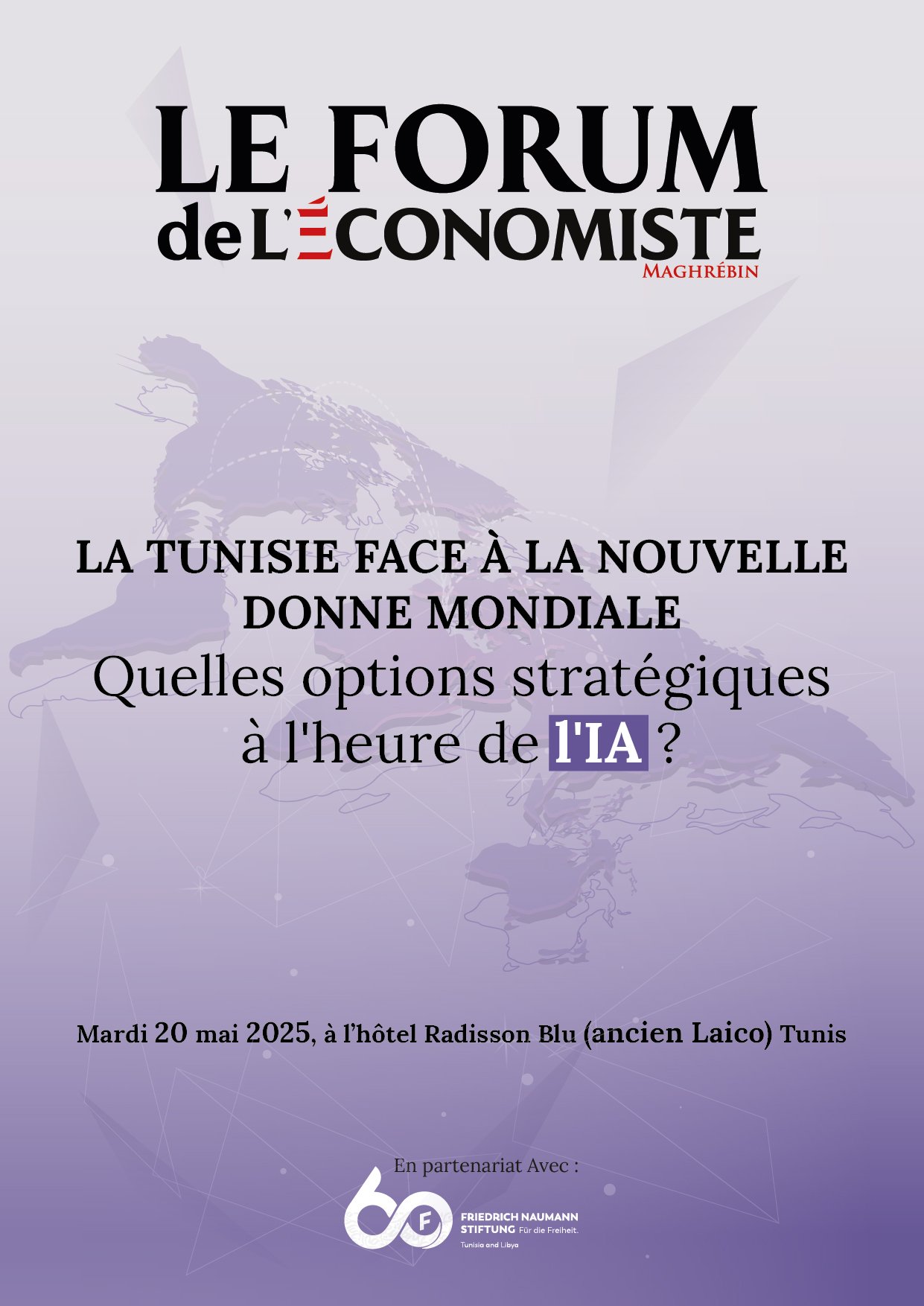 LE FORUM
de L'ÉCONOMISTE
MAGHRÉBIN

LA TUNISIE FACE À LA NOUVELLE DONNE MONDIALE
Quelles options stratégiques à l'heure de l'IA ?

Mardi 20 mai 2025, à l'hôtel Radisson Blu (ancien Laico) Tunis

En partenariat Avec :
60
F
FRIEDRICH NAUMANN STIFTUNG Für die Freiheit.
Tunisia and Libya